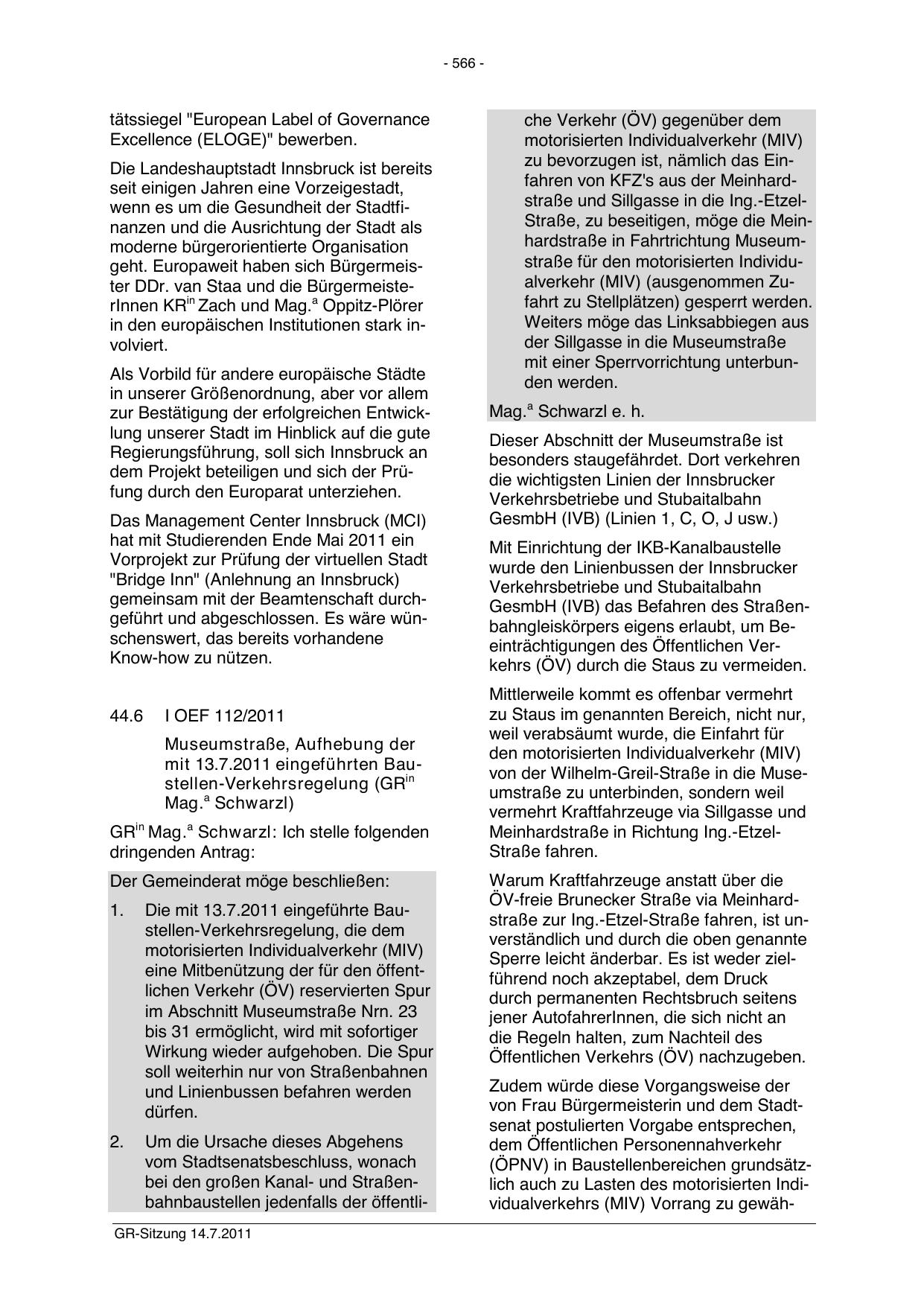 - 566 -

tätssiegel "European Label of Governance Excellence (ELOGE)" bewerben.

Die Landeshauptstadt Innsbruck ist bereits seit einigen Jahren eine Vorzeigestadt, wenn es um die Gesundheit der Stadtfinanzen und die Ausrichtung der Stadt als moderne bürgerorientierte Organisation geht. Europaweit haben sich Bürgermeister DDr. van Staa und die BürgermeisterInnen KR$^{in}$ Zach und Mag.$^{a}$ Oppitz-Plörer in den europäischen Institutionen stark involviert.

Als Vorbild für andere europäische Städte in unserer Größenordnung, aber vor allem zur Bestätigung der erfolgreichen Entwicklung unserer Stadt im Hinblick auf die gute Regierungsführung, soll sich Innsbruck an dem Projekt beteiligen und sich der Prüfung durch den Europarat unterziehen.

Das Management Center Innsbruck (MCI) hat mit Studierenden Ende Mai 2011 ein Vorprojekt zur Prüfung der virtuellen Stadt "Bridge Inn" (Anlehnung an Innsbruck) gemeinsam mit der Beamtenschaft durchgeführt und abgeschlossen. Es wäre wünschenswert, das bereits vorhandene Know-how zu nützen.

44.6 I OEF 112/2011

Museumstraße, Aufhebung der mit 13.7.2011 eingeführten Baustellen-Verkehrsregelung (GR$^{in}$ Mag.$^{a}$ Schwarzl)

GR$^{in}$ Mag.$^{a}$ Schwarzl: Ich stelle folgenden dringenden Antrag:

Der Gemeinderat möge beschließen:

1. Die mit 13.7.2011 eingeführte Baustellen-Verkehrsregelung, die dem motorisierten Individualverkehr (MIV) eine Mitbenützung der für den öffentlichen Verkehr (ÖV) reservierten Spur im Abschnitt Museumstraße Nrn. 23 bis 31 ermöglicht, wird mit sofortiger Wirkung wieder aufgehoben. Die Spur soll weiterhin nur von Straßenbahnen und Linienbussen befahren werden dürfen.

2. Um die Ursache dieses Abgehens vom Stadtsenatsbeschluss, wonach bei den großen Kanal- und Straßenbahnbaustellen jedenfalls der öffentliche Verkehr (ÖV) gegenüber dem motorisierten Individualverkehr (MIV) zu bevorzugen ist, nämlich das Einfahren von KFZ's aus der Meinhardstraße und Sillgasse in die Ing.-Etzel-Straße, zu beseitigen, möge die Meinhardstraße in Fahrtrichtung Museumstraße für den motorisierten Individualverkehr (MIV) (ausgenommen Zufahrt zu Stellplätzen) gesperrt werden. Weiters möge das Linksabbiegen aus der Sillgasse in die Museumstraße mit einer Sperrvorrichtung unterbunden werden.

Mag.$^{a}$ Schwarzl e. h.

Dieser Abschnitt der Museumstraße ist besonders staugefährdet. Dort verkehren die wichtigsten Linien der Innsbrucker Verkehrsbetriebe und Stubaitalbahn GesmbH (IVB) (Linien 1, C, O, J usw.)

Mit Einrichtung der IKB-Kanalbaustelle wurde den Linienbussen der Innsbrucker Verkehrsbetriebe und Stubaitalbahn GesmbH (IVB) das Befahren des Straßenbahngleiskörpers eigens erlaubt, um Beeinträchtigungen des Öffentlichen Verkehrs (ÖV) durch die Staus zu vermeiden.

Mittlerweile kommt es offenbar vermehrt zu Staus im genannten Bereich, nicht nur, weil verabsäumt wurde, die Einfahrt für den motorisierten Individualverkehr (MIV) von der Wilhelm-Greil-Straße in die Museumstraße zu unterbinden, sondern weil vermehrt Kraftfahrzeuge via Sillgasse und Meinhardstraße in Richtung Ing.-Etzel-Straße fahren.

Warum Kraftfahrzeuge anstatt über die ÖV-freie Brunecker Straße via Meinhardstraße zur Ing.-Etzel-Straße fahren, ist unverständlich und durch die oben genannte Sperre leicht änderbar. Es ist weder zielführend noch akzeptabel, dem Druck durch permanenten Rechtsbruch seitens jener AutofahrerInnen, die sich nicht an die Regeln halten, zum Nachteil des Öffentlichen Verkehrs (ÖV) nachzugeben.

Zudem würde diese Vorgangsweise der von Frau Bürgermeisterin und dem Stadtsenat postulierten Vorgabe entsprechen, dem Öffentlichen Personennahverkehr (ÖPNV) in Baustellenbereichen grundsätzlich auch zu Lasten des motorisierten Individualverkehrs (MIV) Vorrang zu gewäh-

GR-Sitzung 14.7.2011